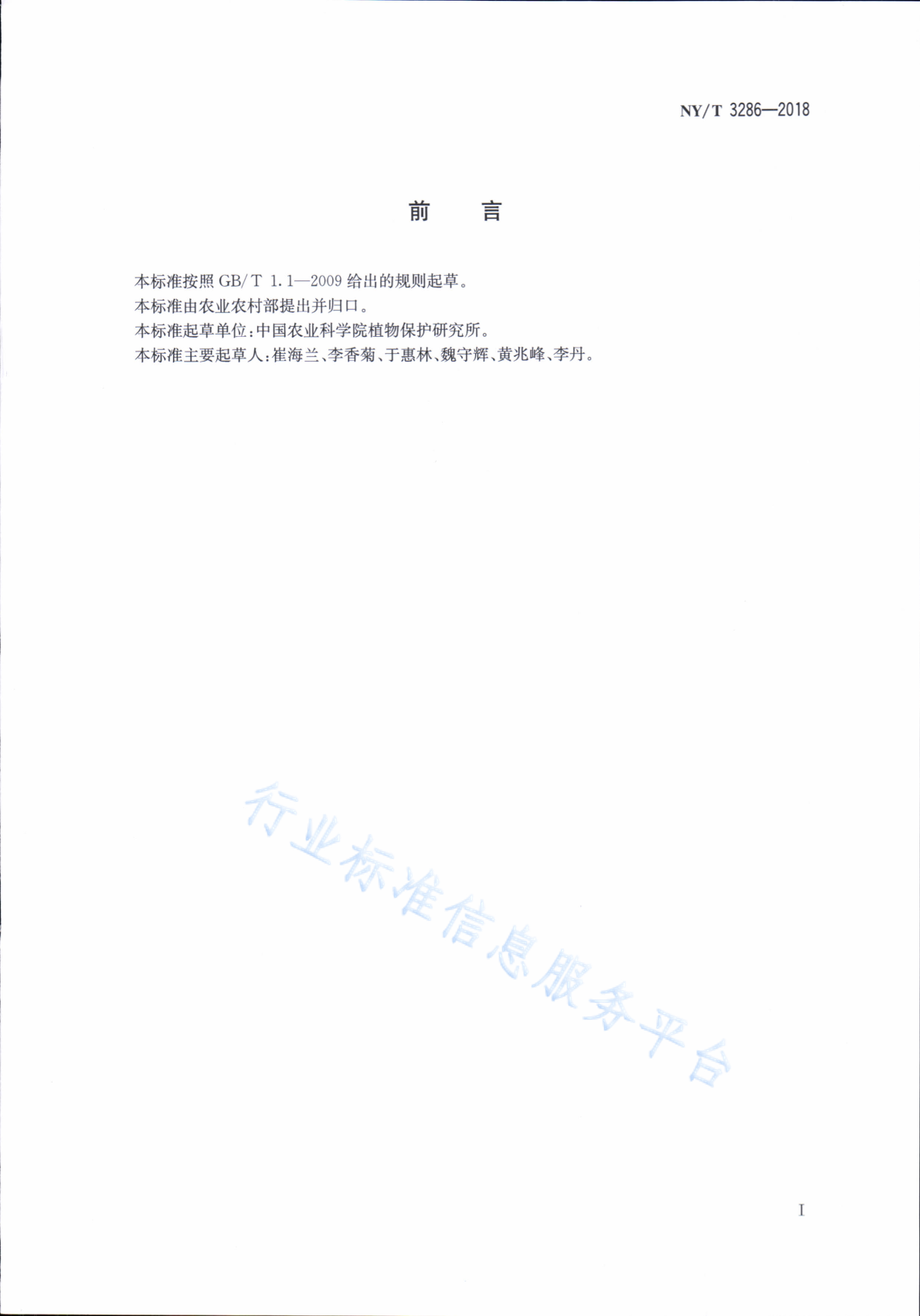 NY/T 3286—2018

前　言

本标准按照 GB/T 1.1—2009 给出的规则起草。

本标准由农业农村部提出并归口。

本标准起草单位：中国农业科学院植物保护研究所。

本标准主要起草人：崔海兰、李香菊、于惠林、魏守辉、黄兆峰、李丹。

行业标准信息服务平台

I